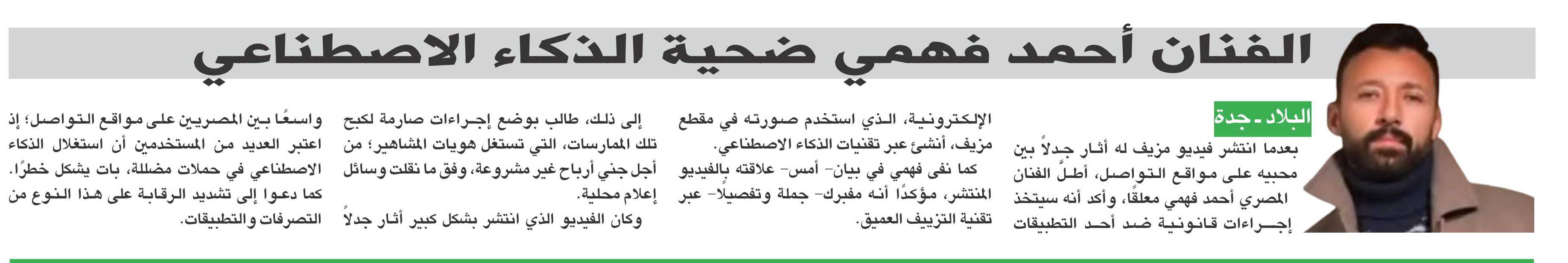 الفنان أحمد فهمي ضحية الذكاء الاصطناعي

البلاد - جدة

بعدما انتشر فيديو مزيف له أثار جدلاً بين محبيه على مواقع التواصل، أطلّ الفنان المصري أحمد فهمي معلقًا، وأكد أنه سيتخذ إجراءات قانونية ضد أحد التطبيقات الإلكترونية، الذي استخدم صورته في مقطع مزيف، أنشئ عبر تقنيات الذكاء الاصطناعي.

كما نفى فهمي في بيان- أمس- علاقته بالفيديو المنتشر، مؤكدًا أنه مفبرك- جملة وتفصيلًا- عبر تقنية التزييف العميق.

إلى ذلك، طالب بوضع إجراءات صارمة لكبح تلك الممارسات، التي تستغل هويات المشاهير؛ من أجل جني أرباح غير مشروعة، وفق ما نقلت وسائل إعلام محلية.

وكان الفيديو الذي انتشر بشكل كبير أثار جدلاً واسعًا بين المصريين على مواقع التواصل؛ إذ اعتبر العديد من المستخدمين أن استغلال الذكاء الاصطناعي في حملات مضللة، بات يشكل خطرًا. كما دعوا إلى تشديد الرقابة على هذا النوع من التصرفات والتطبيقات.